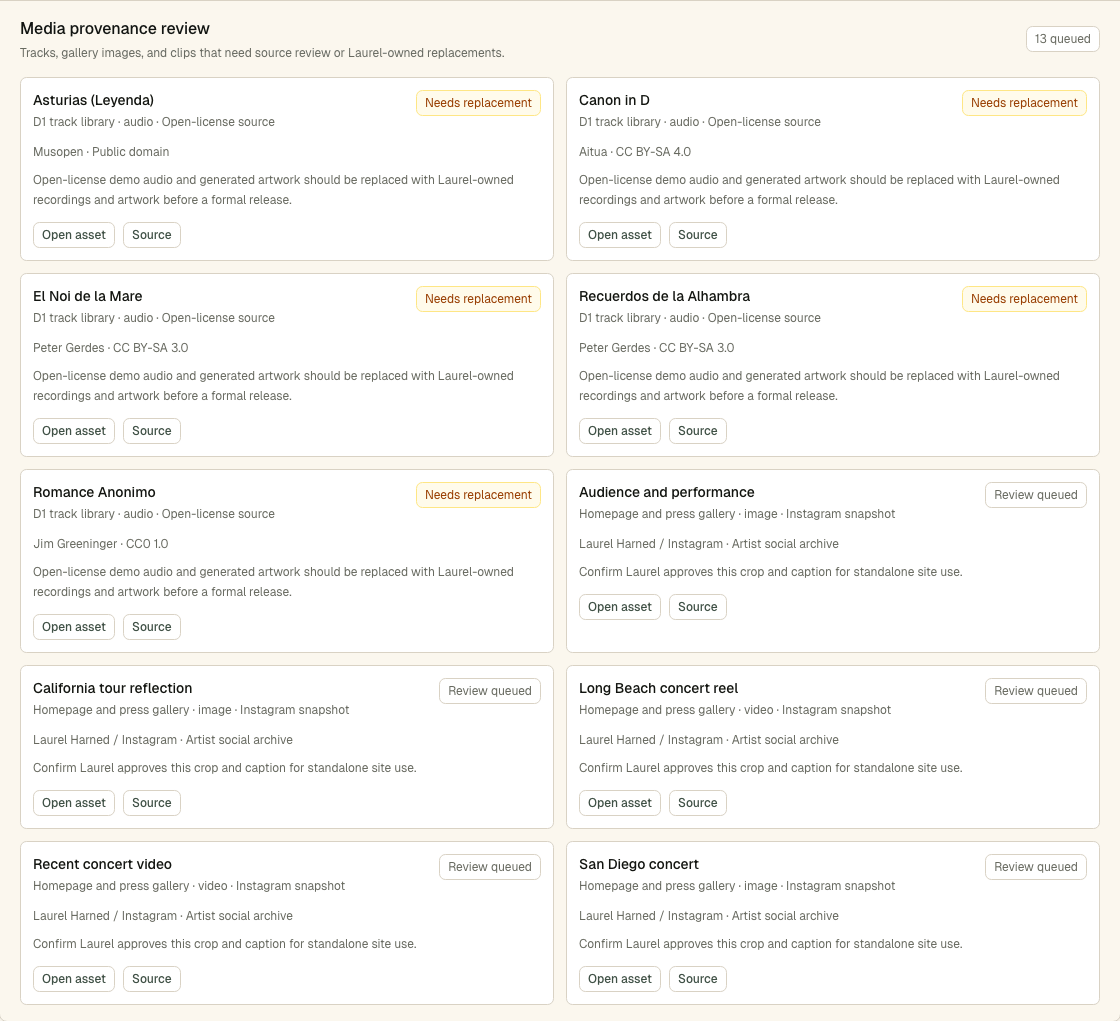 Media provenance review

Tracks, gallery images, and clips that need source review or Laurel-owned replacements.

13 queued

Asturias (Leyenda)
Needs replacement
D1 track library · audio · Open-license source

Musopen · Public domain

Open-license demo audio and generated artwork should be replaced with Laurel-owned recordings and artwork before a formal release.

Open asset Source

Canon in D
Needs replacement
D1 track library · audio · Open-license source

Aitua · CC BY-SA 4.0

Open-license demo audio and generated artwork should be replaced with Laurel-owned recordings and artwork before a formal release.

Open asset Source

El Noi de la Mare
Needs replacement
D1 track library · audio · Open-license source

Peter Gerdes · CC BY-SA 3.0

Open-license demo audio and generated artwork should be replaced with Laurel-owned recordings and artwork before a formal release.

Open asset Source

Recuerdos de la Alhambra
Needs replacement
D1 track library · audio · Open-license source

Peter Gerdes · CC BY-SA 3.0

Open-license demo audio and generated artwork should be replaced with Laurel-owned recordings and artwork before a formal release.

Open asset Source

Romance Anonimo
Needs replacement
D1 track library · audio · Open-license source

Jim Greeninger · CC0 1.0

Open-license demo audio and generated artwork should be replaced with Laurel-owned recordings and artwork before a formal release.

Open asset Source

Audience and performance
Review queued
Homepage and press gallery · image · Instagram snapshot

Laurel Harned / Instagram · Artist social archive

Confirm Laurel approves this crop and caption for standalone site use.

Open asset Source

California tour reflection
Review queued
Homepage and press gallery · image · Instagram snapshot

Laurel Harned / Instagram · Artist social archive

Confirm Laurel approves this crop and caption for standalone site use.

Open asset Source

Long Beach concert reel
Review queued
Homepage and press gallery · video · Instagram snapshot

Laurel Harned / Instagram · Artist social archive

Confirm Laurel approves this crop and caption for standalone site use.

Open asset Source

Recent concert video
Review queued
Homepage and press gallery · video · Instagram snapshot

Laurel Harned / Instagram · Artist social archive

Confirm Laurel approves this crop and caption for standalone site use.

Open asset Source

San Diego concert
Review queued
Homepage and press gallery · image · Instagram snapshot

Laurel Harned / Instagram · Artist social archive

Confirm Laurel approves this crop and caption for standalone site use.

Open asset Source